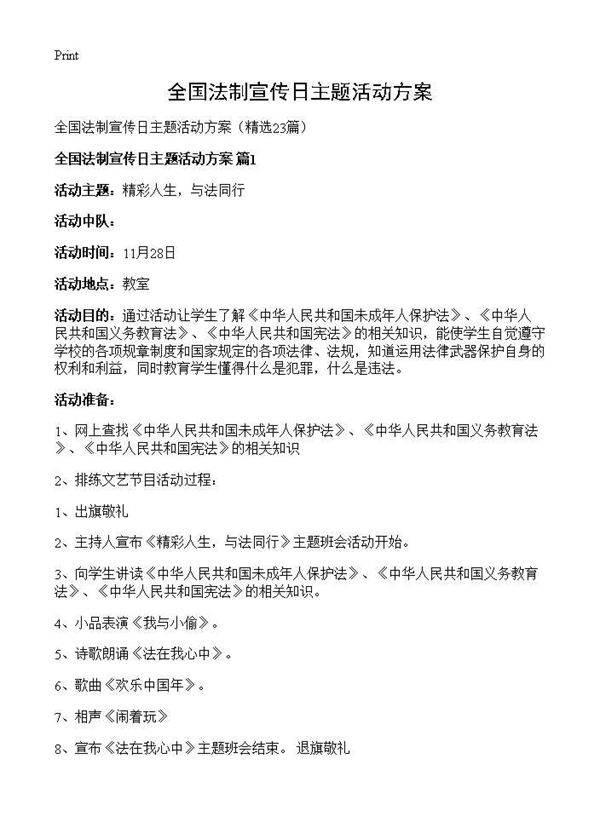 Print

全国法制宣传日主题活动方案

全国法制宣传日主题活动方案（精选23篇）

全国法制宣传日主题活动方案 篇1

活动主题：精彩人生，与法同行

活动中队：

活动时间：11月28日

活动地点：教室

活动目的：通过活动让学生了解《中华人民共和国未成年人保护法》、《中华人民共和国义务教育法》、《中华人民共和国宪法》的相关知识，能使学生自觉遵守学校的各项规章制度和国家规定的各项法律、法规，知道运用法律武器保护自身的权利和利益，同时教育学生懂得什么是犯罪，什么是违法。

活动准备：

1、网上查找《中华人民共和国未成年人保护法》、《中华人民共和国义务教育法》、《中华人民共和国宪法》的相关知识

2、排练文艺节目活动过程：

1、出旗敬礼

2、主持人宣布《精彩人生，与法同行》主题班会活动开始。

3、向学生讲读《中华人民共和国未成年人保护法》、《中华人民共和国义务教育法》、《中华人民共和国宪法》的相关知识。

4、小品表演《我与小偷》。

5、诗歌朗诵《法在我心中》。

6、歌曲《欢乐中国年》。

7、相声《闹着玩》

8、宣布《法在我心中》主题班会结束。 退旗敬礼